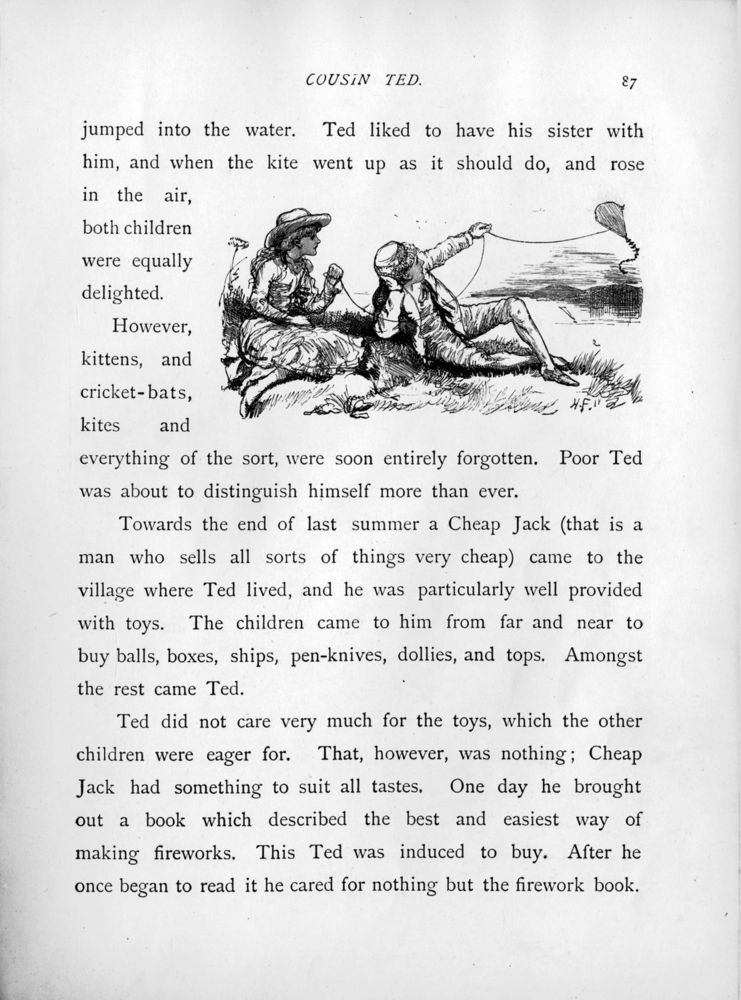 COUSIN TED. 87

jumped into the water. Ted liked to have his sister with him, and when the kite went up as it should do, and rose in the air, both children were equally delighted.

However, kittens, and cricket-bats, kites and everything of the sort, were soon entirely forgotten. Poor Ted was about to distinguish himself more than ever.

H.F.

Towards the end of last summer a Cheap Jack (that is a man who sells all sorts of things very cheap) came to the village where Ted lived, and he was particularly well provided with toys. The children came to him from far and near to buy balls, boxes, ships, pen-knives, dollies, and tops. Amongst the rest came Ted.

Ted did not care very much for the toys, which the other children were eager for. That, however, was nothing; Cheap Jack had something to suit all tastes. One day he brought out a book which described the best and easiest way of making fireworks. This Ted was induced to buy. After he once began to read it he cared for nothing but the firework book.